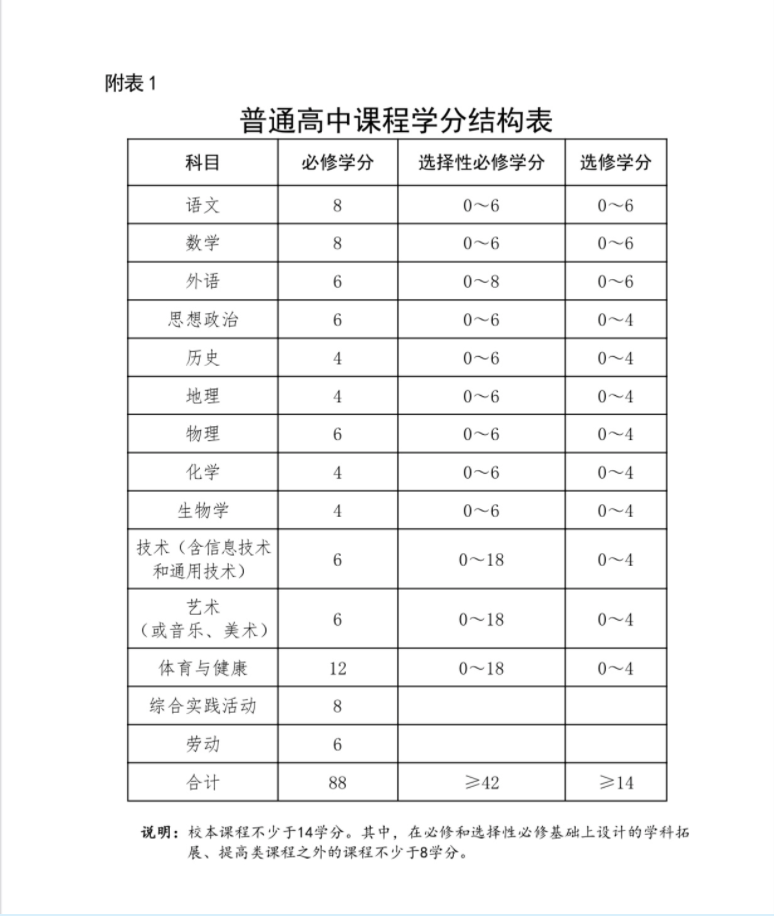 附表 1

普通高中课程学分结构表

| 科目 | 必修学分 | 选择性必修学分 | 选修学分 |
|---|---|---|---|
| 语文 | 8 | 0～6 | 0～6 |
| 数学 | 8 | 0～6 | 0～6 |
| 外语 | 6 | 0～8 | 0～6 |
| 思想政治 | 6 | 0～6 | 0～4 |
| 历史 | 4 | 0～6 | 0～4 |
| 地理 | 4 | 0～6 | 0～4 |
| 物理 | 6 | 0～6 | 0～4 |
| 化学 | 4 | 0～6 | 0～4 |
| 生物学 | 4 | 0～6 | 0～4 |
| 技术（含信息技术和通用技术） | 6 | 0～18 | 0～4 |
| 艺术（或音乐、美术） | 6 | 0～18 | 0～4 |
| 体育与健康 | 12 | 0～18 | 0～4 |
| 综合实践活动 | 8 | | |
| 劳动 | 6 | | |
| 合计 | 88 | ≥42 | ≥14 |

说明：校本课程不少于14学分。其中，在必修和选择性必修基础上设计的学科拓展、提高类课程之外的课程不少于8学分。